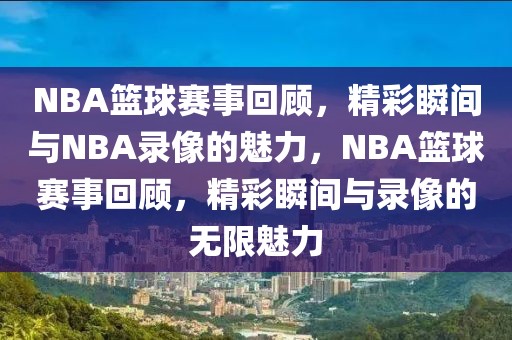 NBA篮球赛事回顾，精彩瞬间与NBA录像的魅力，NBA篮球赛事回顾，精彩瞬间与录像的无限魅力